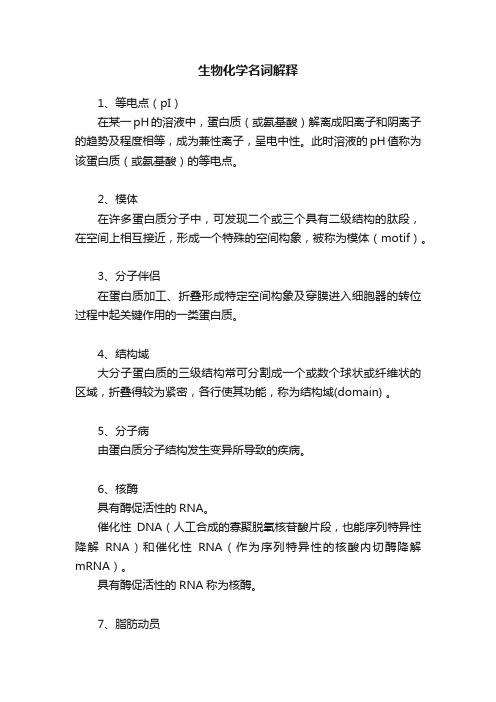 生物化学名词解释

1、等电点（pI）

在某一pH的溶液中，蛋白质（或氨基酸）解离成阳离子和阴离子的趋势及程度相等，成为兼性离子，呈电中性。此时溶液的pH值称为该蛋白质（或氨基酸）的等电点。

2、模体

在许多蛋白质分子中，可发现二个或三个具有二级结构的肽段，在空间上相互接近，形成一个特殊的空间构象，被称为模体（motif）。

3、分子伴侣

在蛋白质加工、折叠形成特定空间构象及穿膜进入细胞器的转位过程中起关键作用的一类蛋白质。

4、结构域

大分子蛋白质的三级结构常可分割成一个或数个球状或纤维状的区域，折叠得较为紧密，各行使其功能，称为结构域(domain)。

5、分子病

由蛋白质分子结构发生变异所导致的疾病。

6、核酶

具有酶促活性的RNA。

催化性 DNA（人工合成的寡聚脱氧核苷酸片段，也能序列特异性降解 RNA）和催化性 RNA（作为序列特异性的核酸内切酶降解mRNA）。

具有酶促活性的RNA称为核酶。

7、脂肪动员